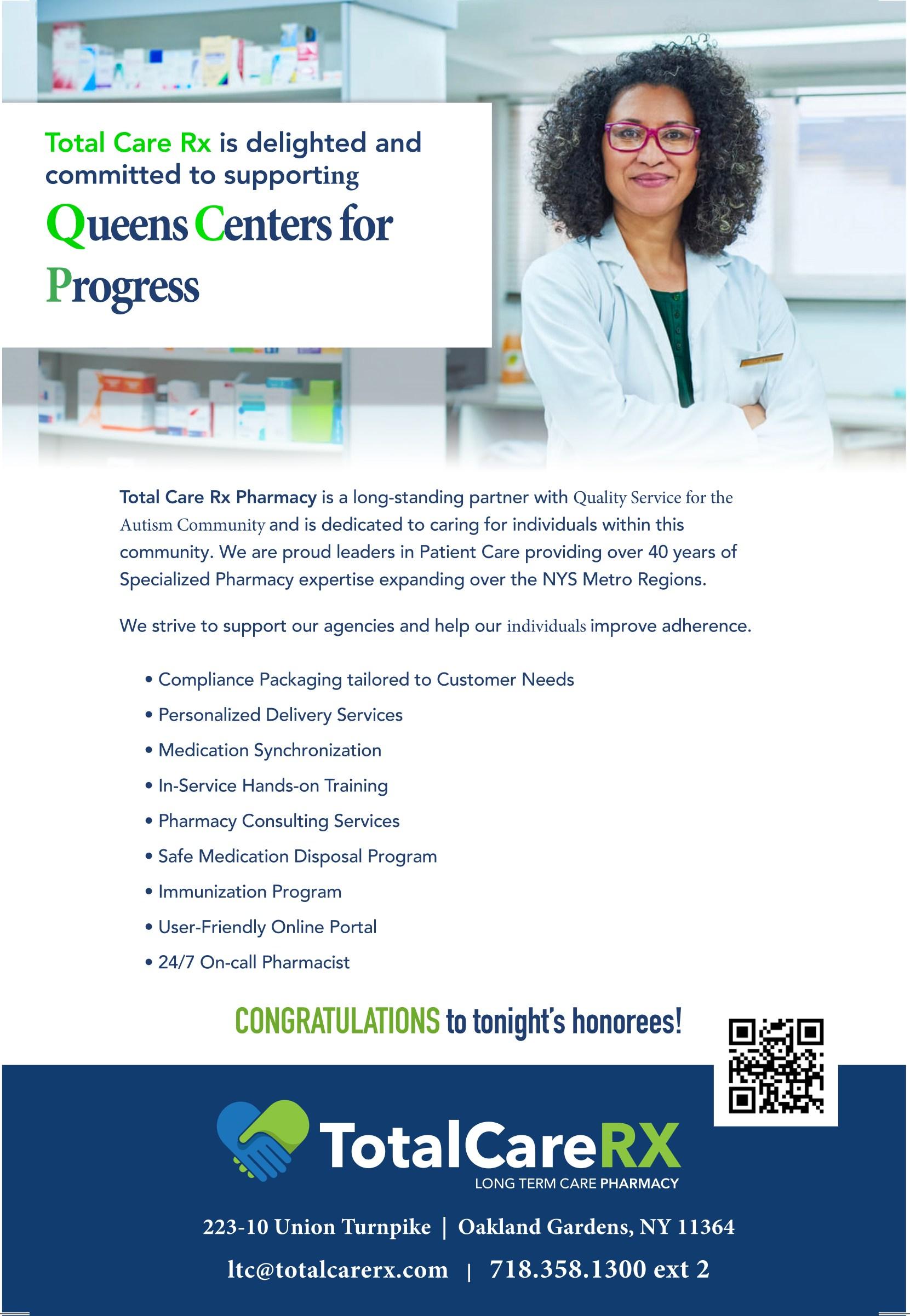 Total Care Rx is delighted and committed to supporting

Queens Centers for Progress

Total Care Rx Pharmacy is a long-standing partner with Quality Service for the Autism Community and is dedicated to caring for individuals within this community. We are proud leaders in Patient Care providing over 40 years of Specialized Pharmacy expertise expanding over the NYS Metro Regions.

We strive to support our agencies and help our individuals improve adherence.

• Compliance Packaging tailored to Customer Needs
• Personalized Delivery Services
• Medication Synchronization
• In-Service Hands-on Training
• Pharmacy Consulting Services
• Safe Medication Disposal Program
• Immunization Program
• User-Friendly Online Portal
• 24/7 On-call Pharmacist

CONGRATULATIONS to tonight's honorees!

TotalCareRX
LONG TERM CARE PHARMACY

223-10 Union Turnpike | Oakland Gardens, NY 11364

ltc@totalcarerx.com | 718.358.1300 ext 2